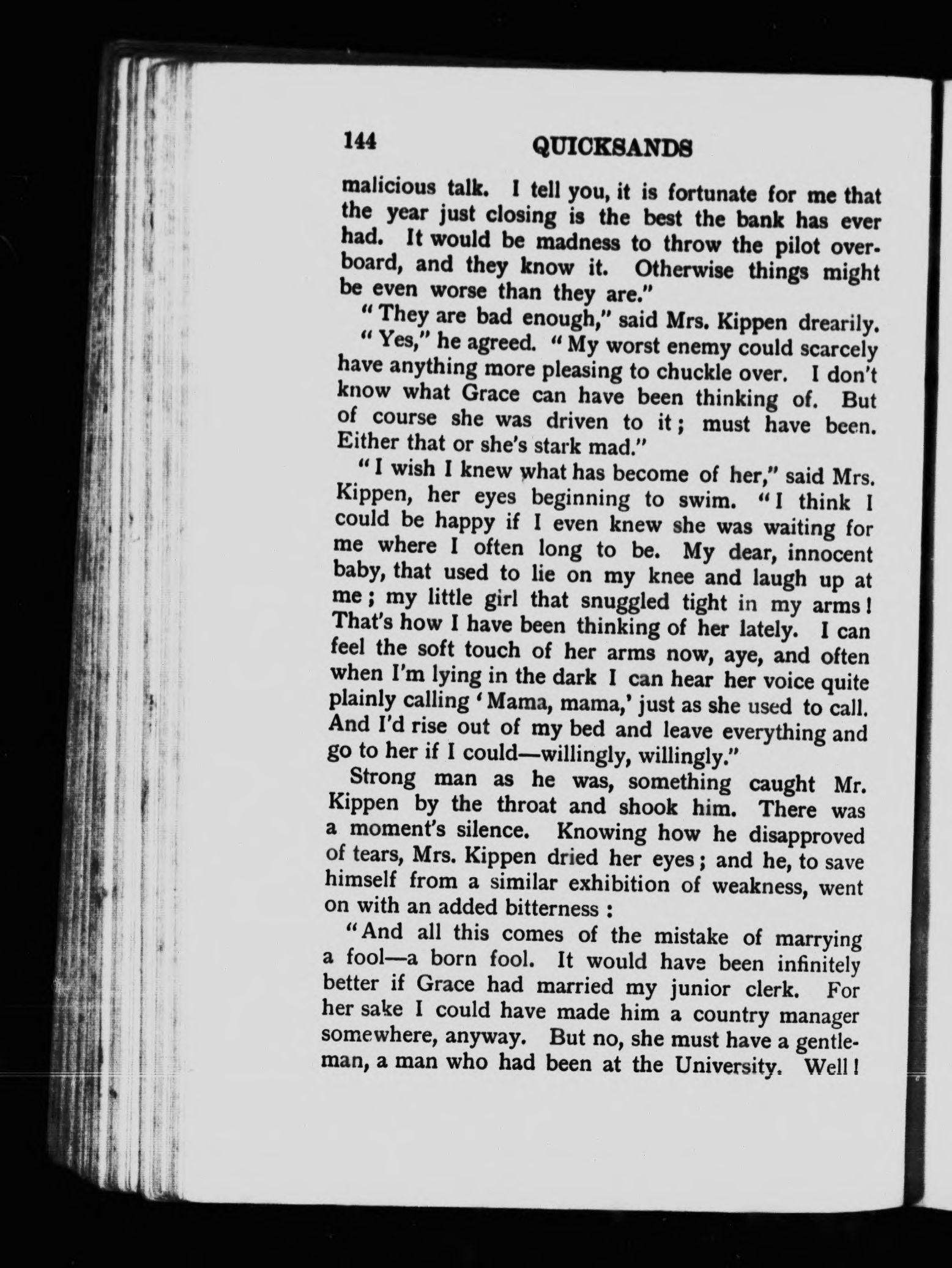 144 QUICKSANDS

malicious talk. I tell you, it is fortunate for me that the year just closing is the best the bank has ever had. It would be madness to throw the pilot overboard, and they know it. Otherwise things might be even worse than they are."

"They are bad enough," said Mrs. Kippen drearily.

"Yes," he agreed. "My worst enemy could scarcely have anything more pleasing to chuckle over. I don't know what Grace can have been thinking of. But of course she was driven to it; must have been. Either that or she's stark mad."

"I wish I knew what has become of her," said Mrs. Kippen, her eyes beginning to swim. "I think I could be happy if I even knew she was waiting for me where I often long to be. My dear, innocent baby, that used to lie on my knee and laugh up at me; my little girl that snuggled tight in my arms! That's how I have been thinking of her lately. I can feel the soft touch of her arms now, aye, and often when I'm lying in the dark I can hear her voice quite plainly calling 'Mama, mama,' just as she used to call. And I'd rise out of my bed and leave everything and go to her if I could—willingly, willingly."

Strong man as he was, something caught Mr. Kippen by the throat and shook him. There was a moment's silence. Knowing how he disapproved of tears, Mrs. Kippen dried her eyes; and he, to save himself from a similar exhibition of weakness, went on with an added bitterness:

"And all this comes of the mistake of marrying a fool—a born fool. It would have been infinitely better if Grace had married my junior clerk. For her sake I could have made him a country manager somewhere, anyway. But no, she must have a gentleman, a man who had been at the University. Well!